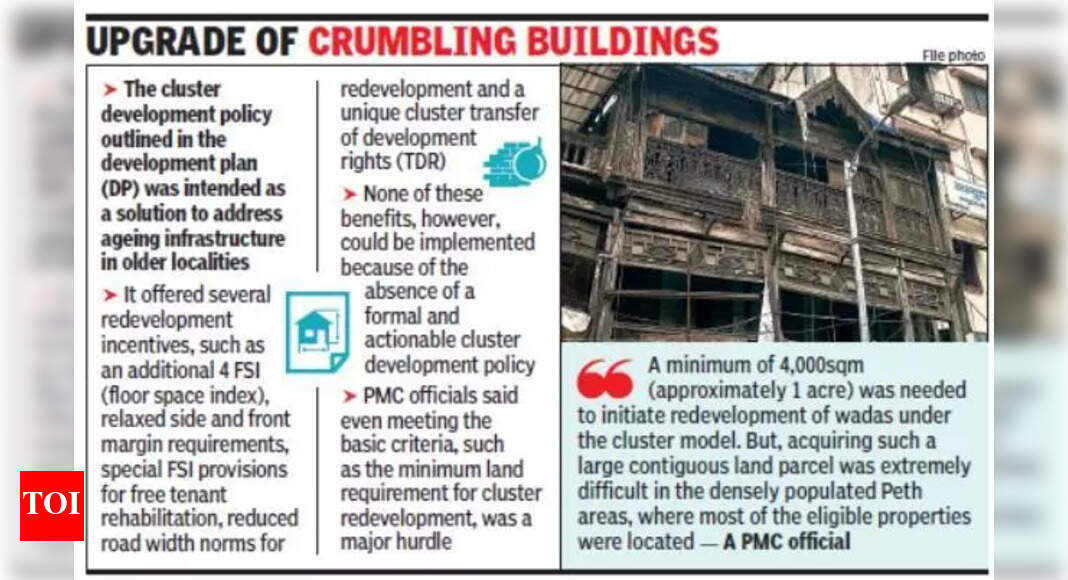 UPGRADE OF CRUMBLING BUILDINGS

File photo

➤ The cluster development policy outlined in the development plan (DP) was intended as a solution to address ageing infrastructure in older localities

➤ It offered several redevelopment incentives, such as an additional 4 FSI (floor space index), relaxed side and front margin requirements, special FSI provisions for free tenant rehabilitation, reduced road width norms for redevelopment and a unique cluster transfer of development rights (TDR)

➤ None of these benefits, however, could be implemented because of the absence of a formal and actionable cluster development policy

➤ PMC officials said even meeting the basic criteria, such as the minimum land requirement for cluster redevelopment, was a major hurdle

A minimum of 4,000sqm (approximately 1 acre) was needed to initiate redevelopment of wadas under the cluster model. But, acquiring such a large contiguous land parcel was extremely difficult in the densely populated Peth areas, where most of the eligible properties were located — A PMC official

TOI